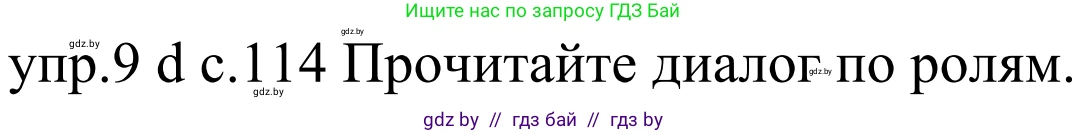 Ищите нас по запросу ГДЗ Бай

gdz.by gdz.by

упр.9 d с.114 Прочитайте диалог по ролям.

gdz.by gdz.by

gdz by // гдз бай // гдз by